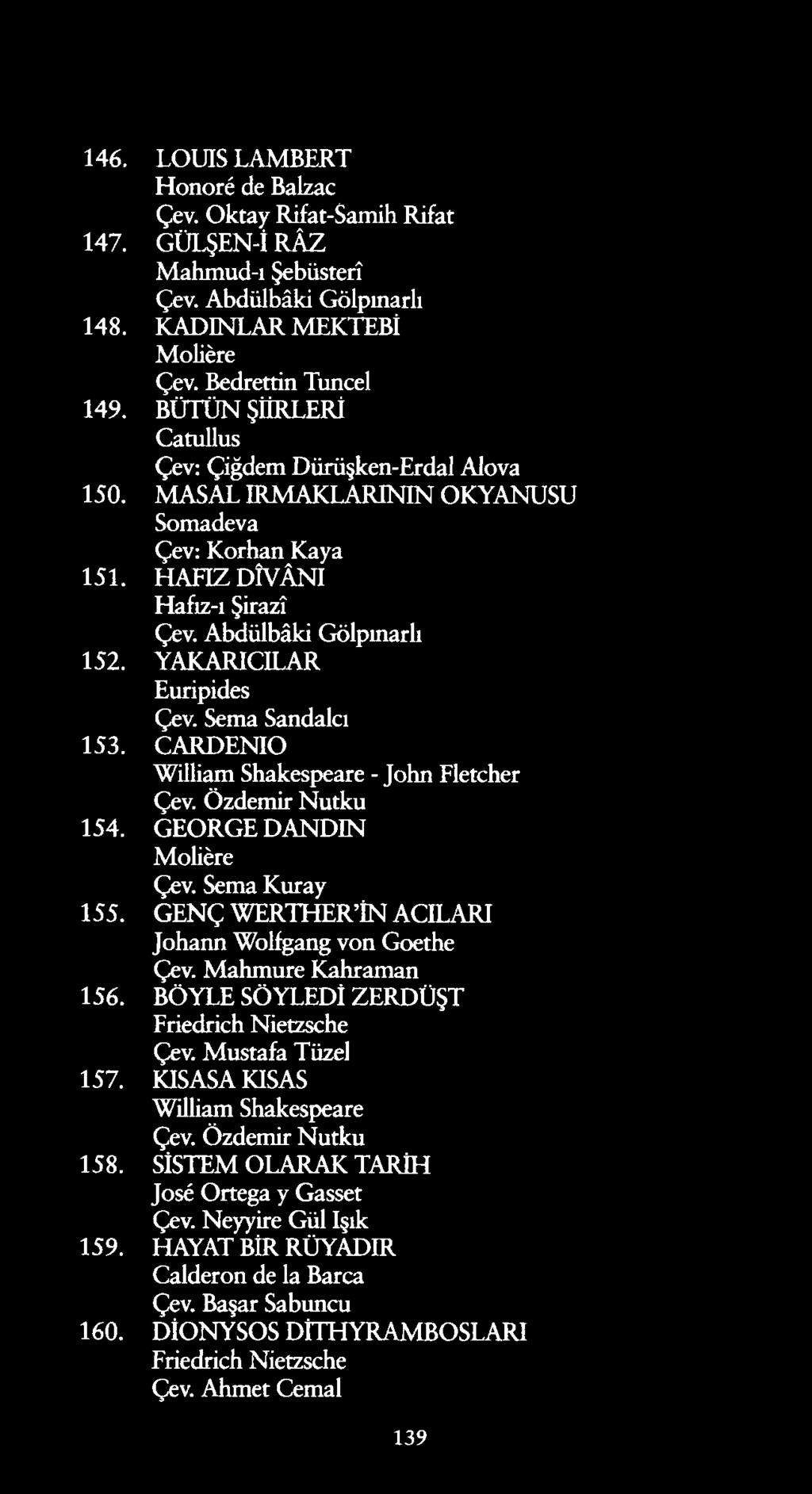 146. LOUIS LAMBERT
Honoré de Balzac
Çev. Oktay Rifat-Samih Rifat

147. GÜLŞEN-İ RÂZ
Mahmud-ı Şebüsterî
Çev. Abdülbâki Gölpınarlı

148. KADINLAR MEKTEBİ
Molière
Çev. Bedrettin Tuncel

149. BÜTÜN ŞİİRLERİ
Catullus
Çev: Çiğdem Dürüşken-Erdal Alova

150. MASAL IRMAKLARININ OKYANUSU
Somadeva
Çev: Korhan Kaya

151. HAFIZ DÎVÂNI
Hafız-ı Şirazî
Çev. Abdülbâki Gölpınarlı

152. YAKARICILAR
Euripides
Çev. Sema Sandalcı

153. CARDENIO
William Shakespeare - John Fletcher
Çev. Özdemir Nutku

154. GEORGE DANDIN
Molière
Çev. Sema Kuray

155. GENÇ WERTHER'İN ACILARI
Johann Wolfgang von Goethe
Çev. Mahmure Kahraman

156. BÖYLE SÖYLEDİ ZERDÜŞT
Friedrich Nietzsche
Çev. Mustafa Tüzel

157. KISASA KISAS
William Shakespeare
Çev. Özdemir Nutku

158. SİSTEM OLARAK TARİH
José Ortega y Gasset
Çev. Neyyire Gül Işık

159. HAYAT BİR RÜYADIR
Calderon de la Barca
Çev. Başar Sabuncu

160. DİONYSOS DİTHYRAMBOSLARI
Friedrich Nietzsche
Çev. Ahmet Cemal

139